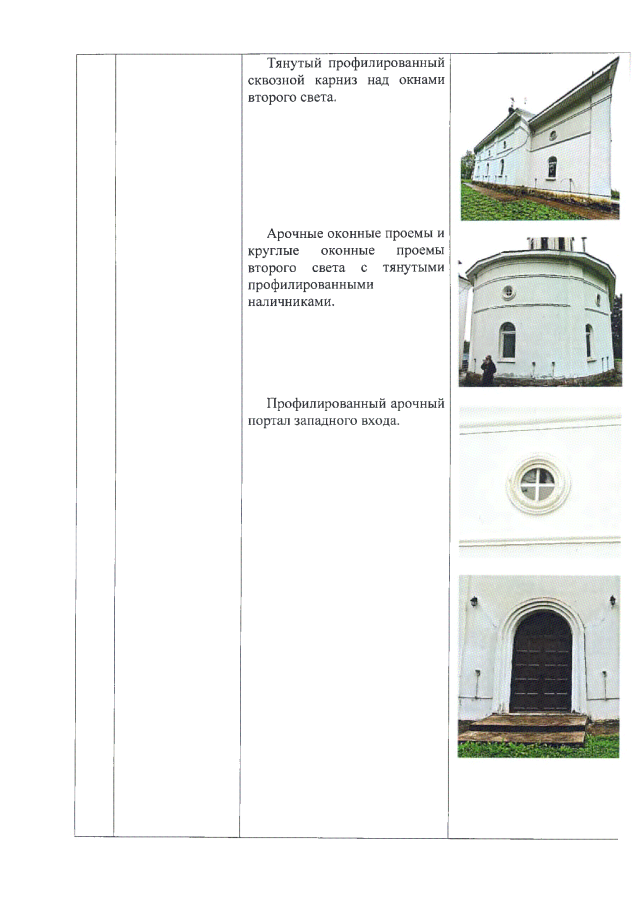 Тянутый профилированный сквозной карниз над окнами второго света.

Арочные оконные проемы и круглые оконные проемы второго света с тянутыми профилированными наличниками.

Профилированный арочный портал западного входа.